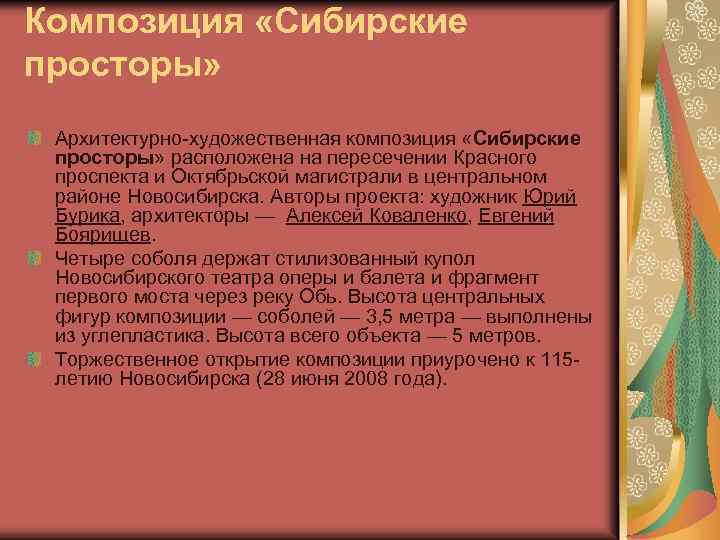 Композиция «Сибирские просторы»

Архитектурно-художественная композиция «Сибирские просторы» расположена на пересечении Красного проспекта и Октябрьской магистрали в центральном районе Новосибирска. Авторы проекта: художник Юрий Бурика, архитекторы — Алексей Коваленко, Евгений Боярищев.

Четыре соболя держат стилизованный купол Новосибирского театра оперы и балета и фрагмент первого моста через реку Обь. Высота центральных фигур композиции — соболей — 3,5 метра — выполнены из углепластика. Высота всего объекта — 5 метров.

Торжественное открытие композиции приурочено к 115-летию Новосибирска (28 июня 2008 года).